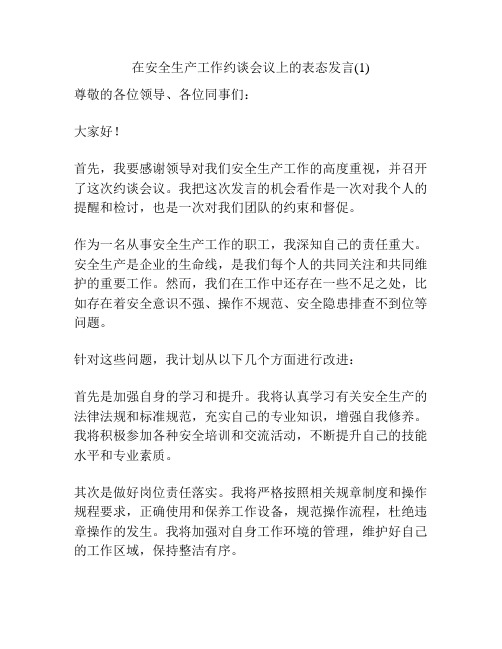 在安全生产工作约谈会议上的表态发言(1)

尊敬的各位领导、各位同事们：

大家好！

首先，我要感谢领导对我们安全生产工作的高度重视，并召开了这次约谈会议。我把这次发言的机会看作是一次对我个人的提醒和检讨，也是一次对我们团队的约束和督促。

作为一名从事安全生产工作的职工，我深知自己的责任重大。安全生产是企业的生命线，是我们每个人的共同关注和共同维护的重要工作。然而，我们在工作中还存在一些不足之处，比如存在着安全意识不强、操作不规范、安全隐患排查不到位等问题。

针对这些问题，我计划从以下几个方面进行改进：

首先是加强自身的学习和提升。我将认真学习有关安全生产的法律法规和标准规范，充实自己的专业知识，增强自我修养。我将积极参加各种安全培训和交流活动，不断提升自己的技能水平和专业素质。

其次是做好岗位责任落实。我将严格按照相关规章制度和操作规程要求，正确使用和保养工作设备，规范操作流程，杜绝违章操作的发生。我将加强对自身工作环境的管理，维护好自己的工作区域，保持整洁有序。